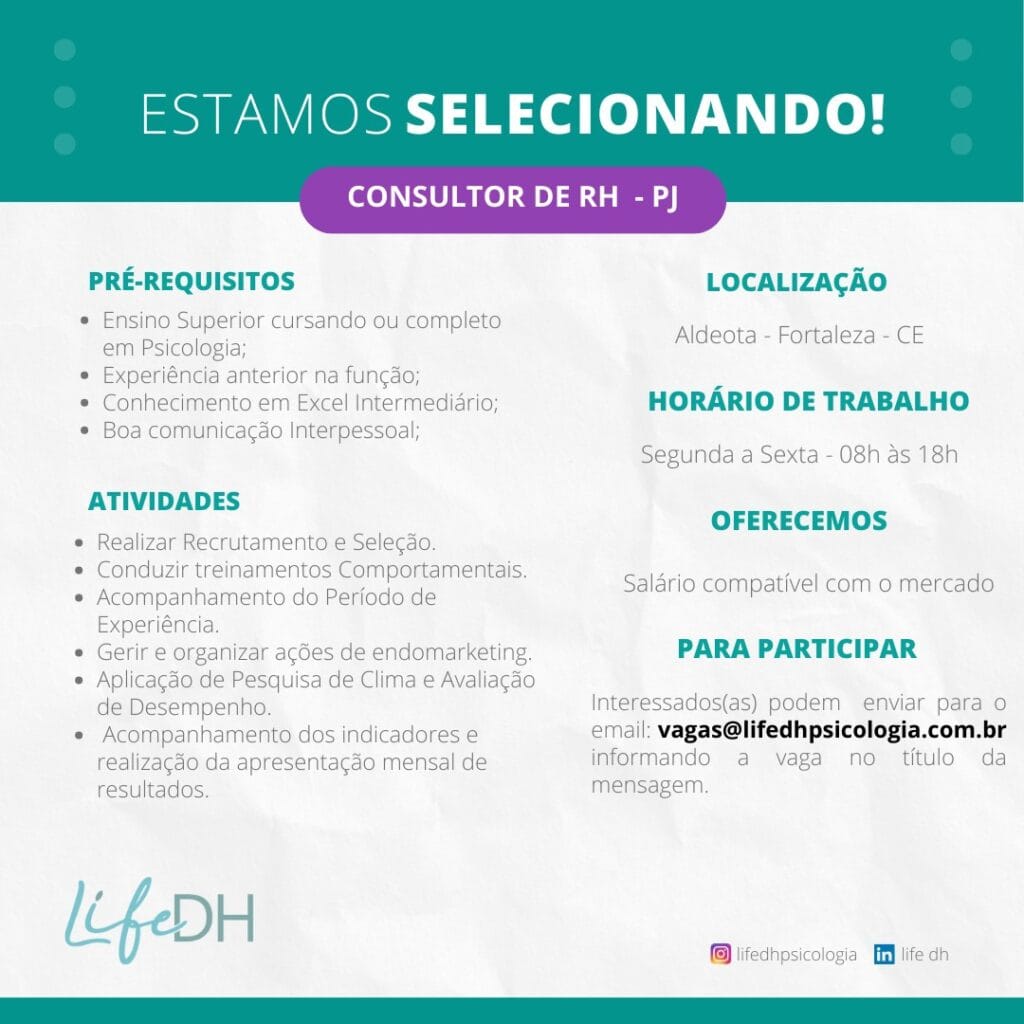 ESTAMOS SELECIONANDO!

CONSULTOR DE RH - PJ

PRÉ-REQUISITOS

- Ensino Superior cursando ou completo em Psicologia;
- Experiência anterior na função;
- Conhecimento em Excel Intermediário;
- Boa comunicação Interpessoal;

ATIVIDADES

- Realizar Recrutamento e Seleção.
- Conduzir treinamentos Comportamentais.
- Acompanhamento do Período de Experiência.
- Gerir e organizar ações de endomarketing.
- Aplicação de Pesquisa de Clima e Avaliação de Desempenho.
- Acompanhamento dos indicadores e realização da apresentação mensal de resultados.

LOCALIZAÇÃO

Aldeota - Fortaleza - CE

HORÁRIO DE TRABALHO

Segunda a Sexta - 08h às 18h

OFERECEMOS

Salário compatível com o mercado

PARA PARTICIPAR

Interessados(as) podem enviar para o email: vagas@lifedhpsicologia.com.br informando a vaga no título da mensagem.

LifeDH

lifedhpsicologia in life dh